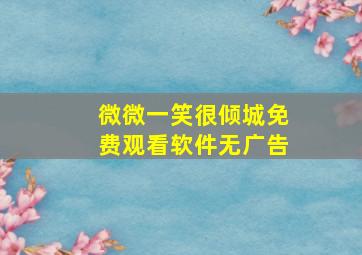 微微一笑很倾城免费观看软件无广告